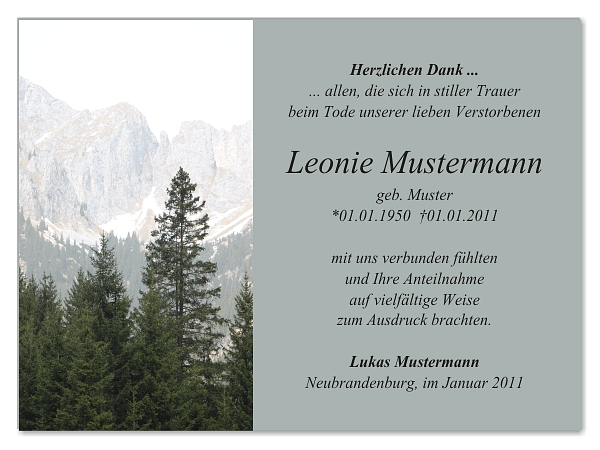 Herzlichen Dank ...
... allen, die sich in stiller Trauer
beim Tode unserer lieben Verstorbenen

Leonie Mustermann
geb. Muster
*01.01.1950 †01.01.2011

mit uns verbunden fühlten
und Ihre Anteilnahme
auf vielfältige Weise
zum Ausdruck brachten.

Lukas Mustermann
Neubrandenburg, im Januar 2011